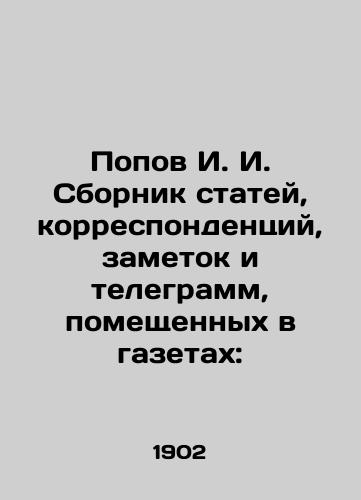 Попов И. И. Сборник статей, корреспонденций, заметок и телеграмм, помещенных в газетах:

1902